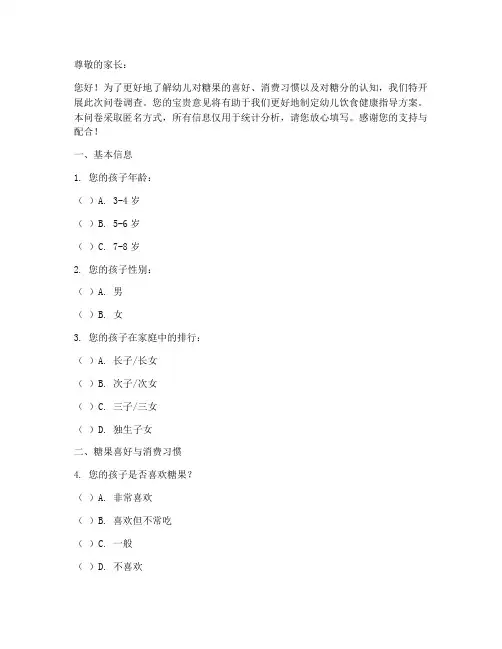 尊敬的家长：

您好！为了更好地了解幼儿对糖果的喜好、消费习惯以及对糖分的认知，我们特开展此次问卷调查。您的宝贵意见将有助于我们更好地制定幼儿饮食健康指导方案。本问卷采取匿名方式，所有信息仅用于统计分析，请您放心填写。感谢您的支持与配合！

一、基本信息

1. 您的孩子年龄：

（ ）A. 3-4 岁

（ ）B. 5-6 岁

（ ）C. 7-8 岁

2. 您的孩子性别：

（ ）A. 男

（ ）B. 女

3. 您的孩子在家庭中的排行：

（ ）A. 长子/长女

（ ）B. 次子/次女

（ ）C. 三子/三女

（ ）D. 独生子女

二、糖果喜好与消费习惯

4. 您的孩子是否喜欢糖果？

（ ）A. 非常喜欢

（ ）B. 喜欢但不常吃

（ ）C. 一般

（ ）D. 不喜欢